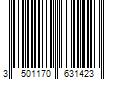 3 501170 631423